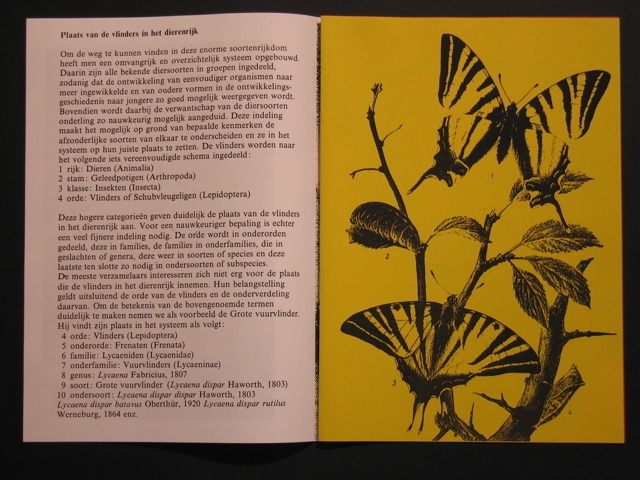 Plaats van de vlinders in het dierenrijk

Om de weg te kunnen vinden in deze enorme soortenrijkdom heeft men een omvangrijk en overzichtelijk systeem opgebouwd. Daarin zijn alle bekende diersoorten in groepen ingedeeld, zodanig dat de ontwikkeling van eenvoudiger organismen naar meer ingewikkelde en van oudere vormen in de ontwikkelingsgeschiedenis naar jongere zo goed mogelijk weergegeven wordt. Bovendien wordt daarbij de verwantschap van de diersoorten onderling zo nauwkeurig mogelijk aangeduid. Deze indeling maakt het mogelijk op grond van bepaalde kenmerken de afzonderlijke soorten van elkaar te onderscheiden en ze in het systeem op hun juiste plaats te zetten. De vlinders worden naar het volgende iets vereenvoudigde schema ingedeeld:
1 rijk: Dieren (Animalia)
2 stam: Geleedpotigen (Arthropoda)
3 klasse: Insekten (Insecta)
4 orde: Vlinders of Schubvleugeligen (Lepidoptera)

Deze hogere categorieën geven duidelijk de plaats van de vlinders in het dierenrijk aan. Voor een nauwkeuriger bepaling is echter een veel fijnere indeling nodig. De orde wordt in onderorden gedeeld, deze in families, de families in onderfamilies, die in geslachten of genera, deze weer in soorten of species en deze laatste ten slotte zo nodig in ondersoorten of subspecies.
De meeste verzamelaars interesseren zich niet erg voor de plaats die de vlinders in het dierenrijk innemen. Hun belangstelling geldt uitsluitend de orde van de vlinders en de onderverdeling daarvan. Om de betekenis van de bovengenoemde termen duidelijk te maken nemen we als voorbeeld de Grote vuurvlinder. Hij vindt zijn plaats in het systeem als volgt:
4 orde: Vlinders (Lepidoptera)
5 onderorde: Frenaten (Frenata)
6 familie: Lycaeniden (Lycaenidae)
7 onderfamilie: Vuurvlinders (Lycaeninae)
8 genus: Lycaena Fabricius, 1807
9 soort: Grote vuurvlinder (Lycaena dispar Haworth, 1803)
10 ondersoort: Lycaena dispar dispar Haworth, 1803
Lycaena dispar batavus Oberthür, 1920 Lycaena dispar rutilus Werneburg, 1864 enz.

1

2

3

4